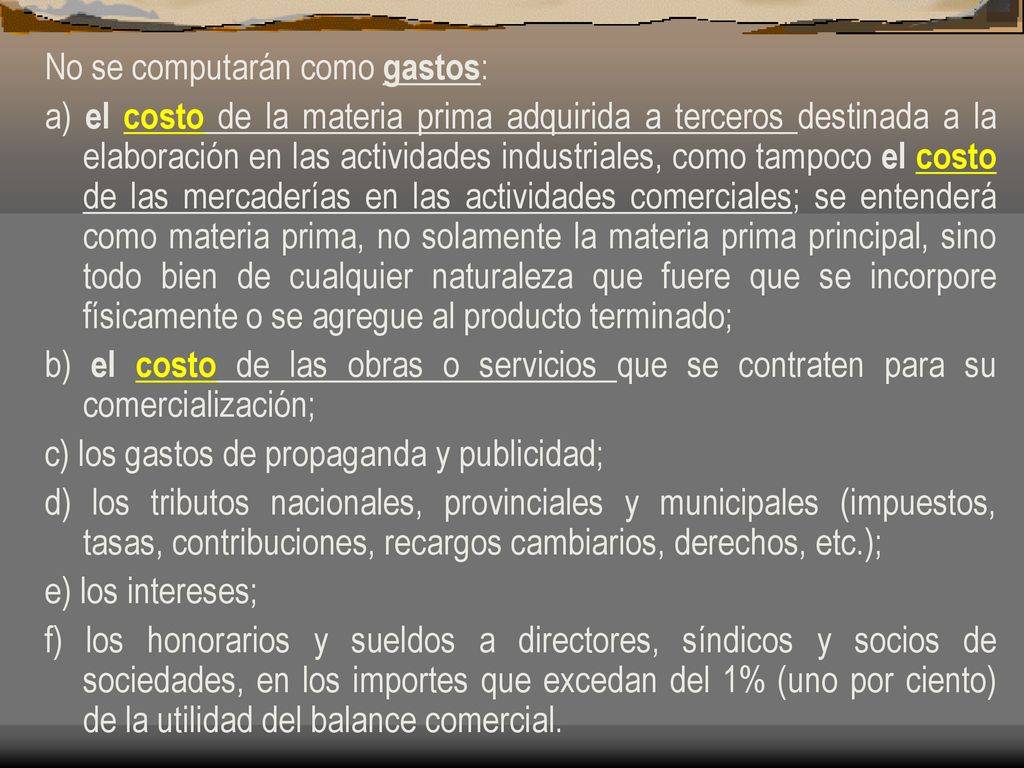 No se computarán como gastos:

a) el costo de la materia prima adquirida a terceros destinada a la elaboración en las actividades industriales, como tampoco el costo de las mercaderías en las actividades comerciales; se entenderá como materia prima, no solamente la materia prima principal, sino todo bien de cualquier naturaleza que fuere que se incorpore físicamente o se agregue al producto terminado;

b) el costo de las obras o servicios que se contraten para su comercialización;

c) los gastos de propaganda y publicidad;

d) los tributos nacionales, provinciales y municipales (impuestos, tasas, contribuciones, recargos cambiarios, derechos, etc.);

e) los intereses;

f) los honorarios y sueldos a directores, síndicos y socios de sociedades, en los importes que excedan del 1% (uno por ciento) de la utilidad del balance comercial.